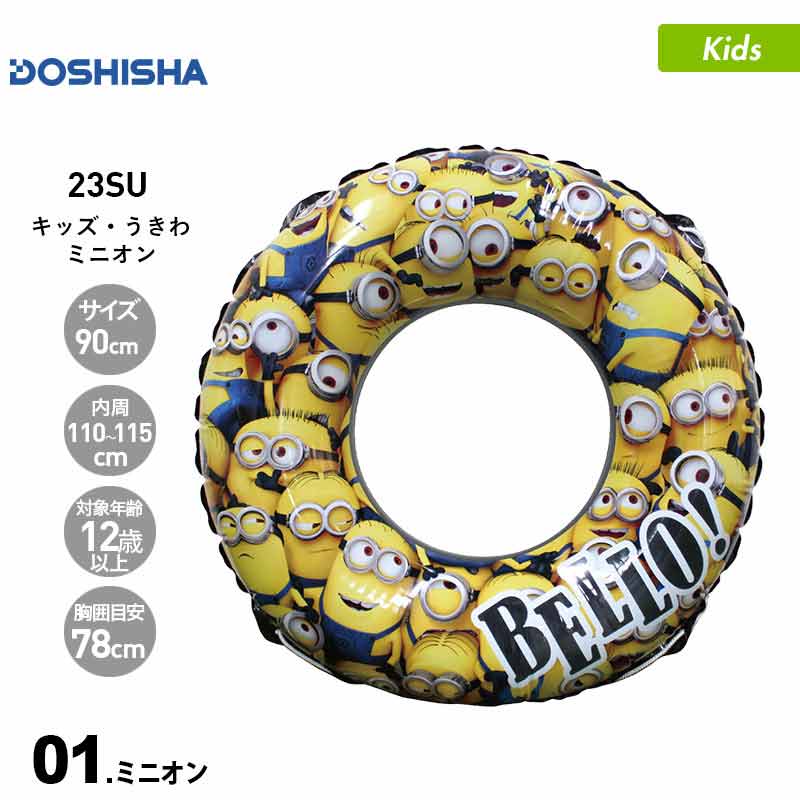 DOSHISHA

Kids

23SU
キッズ・うきわ
ミニオン

サイズ
90cm

内周
110~115
cm

対象年齢
12歳
以上

胸囲目安
78cm

BELLO!

01.ミニオン